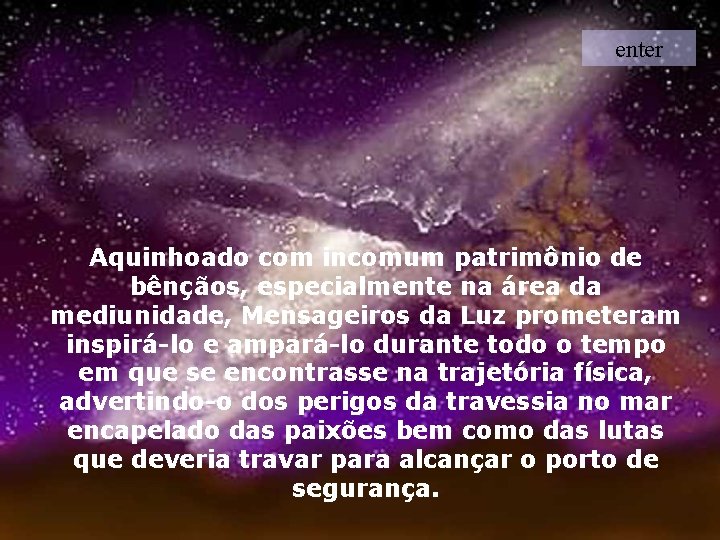 enter

Aquinhoado com incomum patrimônio de bênçãos, especialmente na área da mediunidade, Mensageiros da Luz prometeram inspirá-lo e ampará-lo durante todo o tempo em que se encontrasse na trajetória física, advertindo-o dos perigos da travessia no mar encapelado das paixões bem como das lutas que deveria travar para alcançar o porto de segurança.